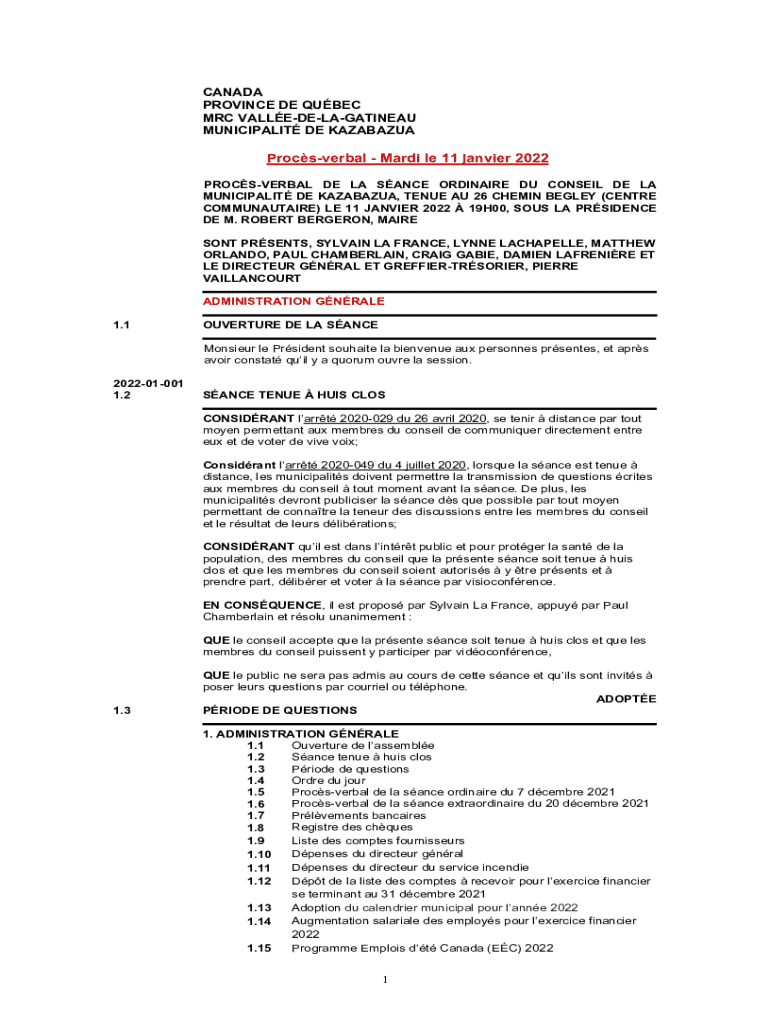 CANADA
PROVINCE DE QUÉBEC
MRC VALLÉE-DE-LA-GATINEAU
MUNICIPALITÉ DE KAZABAZUA

Procès-verbal - Mardi le 11 janvier 2022

PROCÈS-VERBAL DE LA SÉANCE ORDINAIRE DU CONSEIL DE LA MUNICIPALITÉ DE KAZABAZUA, TENUE AU 26 CHEMIN BEGLEY (CENTRE COMMUNAUTAIRE) LE 11 JANVIER 2022 À 19H00, SOUS LA PRÉSIDENCE DE M. ROBERT BERGERON, MAIRE

SONT PRÉSENTS, SYLVAIN LA FRANCE, LYNNE LACHAPELLE, MATTHEW ORLANDO, PAUL CHAMBERLAIN, CRAIG GABIE, DAMIEN LAFRENIÈRE ET LE DIRECTEUR GÉNÉRAL ET GREFFIER-TRÉSORIER, PIERRE VAILLANCOURT

ADMINISTRATION GÉNÉRALE

1.1 OUVERTURE DE LA SÉANCE

Monsieur le Président souhaite la bienvenue aux personnes présentes, et après avoir constaté qu'il y a quorum ouvre la session.

2022-01-001
1.2 SÉANCE TENUE À HUIS CLOS

CONSIDÉRANT l'arrêté 2020-029 du 26 avril 2020, se tenir à distance par tout moyen permettant aux membres du conseil de communiquer directement entre eux et de voter de vive voix;

Considérant l'arrêté 2020-049 du 4 juillet 2020, lorsque la séance est tenue à distance, les municipalités doivent permettre la transmission de questions écrites aux membres du conseil à tout moment avant la séance. De plus, les municipalités devront publiciser la séance dès que possible par tout moyen permettant de connaître la teneur des discussions entre les membres du conseil et le résultat de leurs délibérations;

CONSIDÉRANT qu'il est dans l'intérêt public et pour protéger la santé de la population, des membres du conseil que la présente séance soit tenue à huis clos et que les membres du conseil soient autorisés à y être présents et à prendre part, délibérer et voter à la séance par visioconférence.

EN CONSÉQUENCE, il est proposé par Sylvain La France, appuyé par Paul Chamberlain et résolu unanimement :

QUE le conseil accepte que la présente séance soit tenue à huis clos et que les membres du conseil puissent y participer par vidéoconférence,

QUE le public ne sera pas admis au cours de cette séance et qu'ils sont invités à poser leurs questions par courriel ou téléphone.

ADOPTÉE

1.3 PÉRIODE DE QUESTIONS

1. ADMINISTRATION GÉNÉRALE
1.1 Ouverture de l'assemblée
1.2 Séance tenue à huis clos
1.3 Période de questions
1.4 Ordre du jour
1.5 Procès-verbal de la séance ordinaire du 7 décembre 2021
1.6 Procès-verbal de la séance extraordinaire du 20 décembre 2021
1.7 Prélèvements bancaires
1.8 Registre des chèques
1.9 Liste des comptes fournisseurs
1.10 Dépenses du directeur général
1.11 Dépenses du directeur du service incendie
1.12 Dépôt de la liste des comptes à recevoir pour l'exercice financier se terminant au 31 décembre 2021
1.13 Adoption du calendrier municipal pour l'année 2022
1.14 Augmentation salariale des employés pour l'exercice financier 2022
1.15 Programme Emplois d'été Canada (EÉC) 2022

1